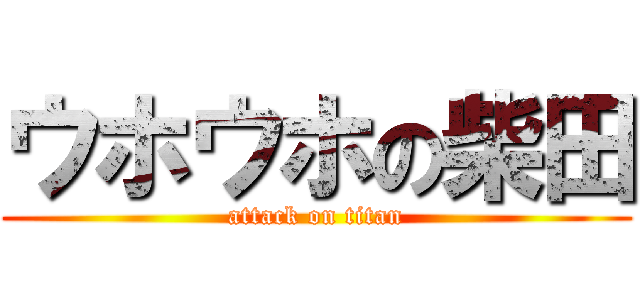 ウホウホの柴田
attack on titan